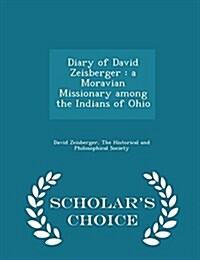 Diary of David Zeisberger : a Moravian Missionary among the Indians of Ohio

David Zeisberger, The Historical and Philosophical Society

SCHOLAR'S CHOICE